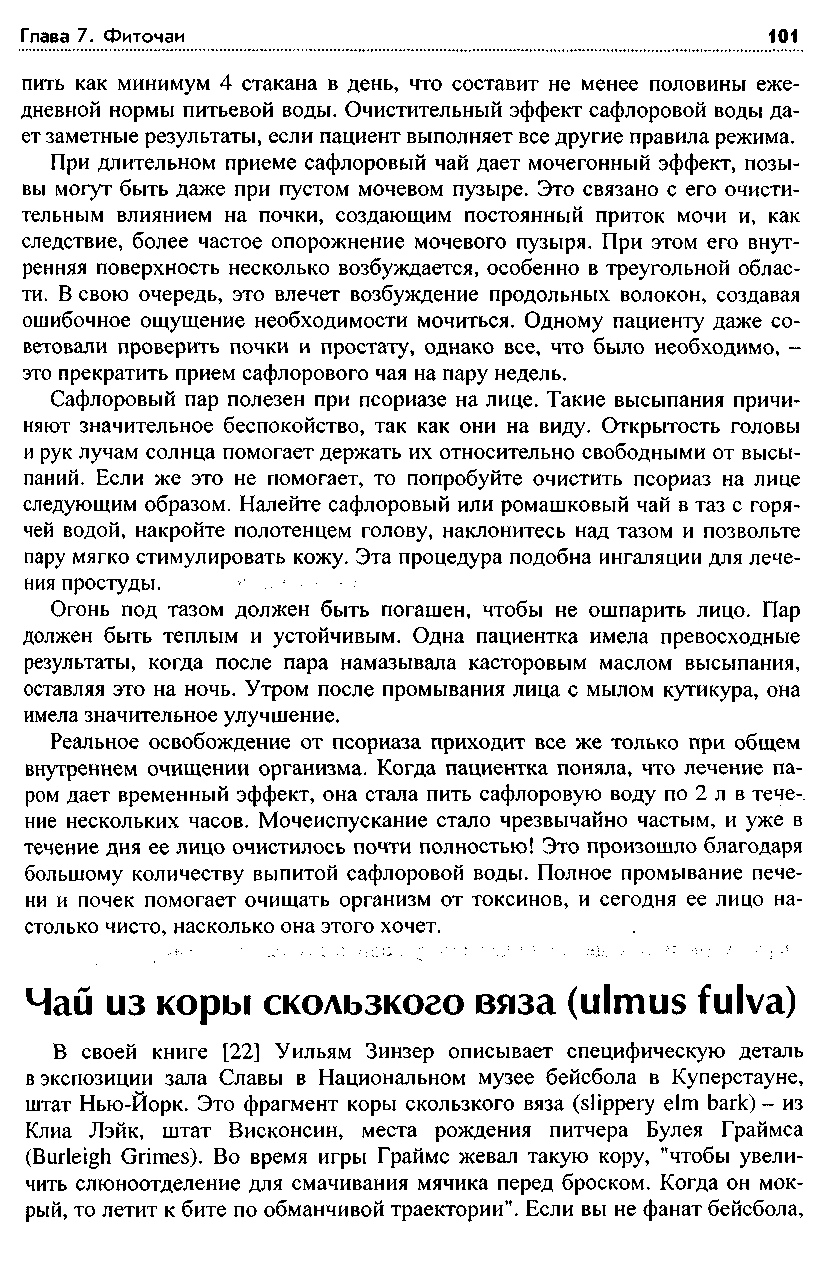 Глава 7. Фиточаи

101

пить как минимум 4 стакана в день, что составит не менее половины ежедневной нормы питьевой воды. Очистительный эффект сафлоровой воды дает заметные результаты, если пациент выполняет все другие правила режима.

При длительном приеме сафлоровый чай дает мочегонный эффект, позывы могут быть даже при пустом мочевом пузыре. Это связано с его очистительным влиянием на почки, создающим постоянный приток мочи и, как следствие, более частое опорожнение мочевого пузыря. При этом его внутренняя поверхность несколько возбуждается, особенно в треугольной области. В свою очередь, это влечет возбуждение продольных волокон, создавая ошибочное ощущение необходимости мочиться. Одному пациенту даже советовали проверить почки и простату, однако все, что было необходимо, – это прекратить прием сафлорового чая на пару недель.

Сафлоровый пар полезен при псориазе на лице. Такие высыпания причиняют значительное беспокойство, так как они на виду. Открытость головы и рук лучам солнца помогает держать их относительно свободными от высыпаний. Если же это не помогает, то попробуйте очистить псориаз на лице следующим образом. Налейте сафлоровый или ромашковый чай в таз с горячей водой, накройте полотенцем голову, наклонитесь над тазом и позвольте пару мягко стимулировать кожу. Эта процедура подобна ингаляции для лечения простуды.

Огонь под тазом должен быть погашен, чтобы не ошпарить лицо. Пар должен быть теплым и устойчивым. Одна пациентка имела превосходные результаты, когда после пара намазывала касторовым маслом высыпания, оставляя это на ночь. Утром после промывания лица с мылом кутикура, она имела значительное улучшение.

Реальное освобождение от псориаза приходит все же только при общем внутреннем очищении организма. Когда пациентка поняла, что лечение паром дает временный эффект, она стала пить сафлоровую воду по 2 л в течение нескольких часов. Мочеиспускание стало чрезвычайно частым, и уже в течение дня ее лицо очистилось почти полностью! Это произошло благодаря большому количеству выпитой сафлоровой воды. Полное промывание печени и почек помогает очищать организм от токсинов, и сегодня ее лицо настолько чисто, насколько она этого хочет.

Чай из коры скользкого вяза (ulmus fulva)

В своей книге [22] Уильям Зинзер описывает специфическую деталь в экспозиции зала Славы в Национальном музее бейсбола в Куперстауне, штат Нью-Йорк. Это фрагмент коры скользкого вяза (slippery elm bark) – из Клиа Лэйк, штат Висконсин, места рождения питчера Булея Граймса (Burleigh Grimes). Во время игры Граймс жевал такую кору, "чтобы увеличить слюноотделение для смачивания мячика перед броском. Когда он мокрый, то летит к бите по обманчивой траектории". Если вы не фанат бейсбола,